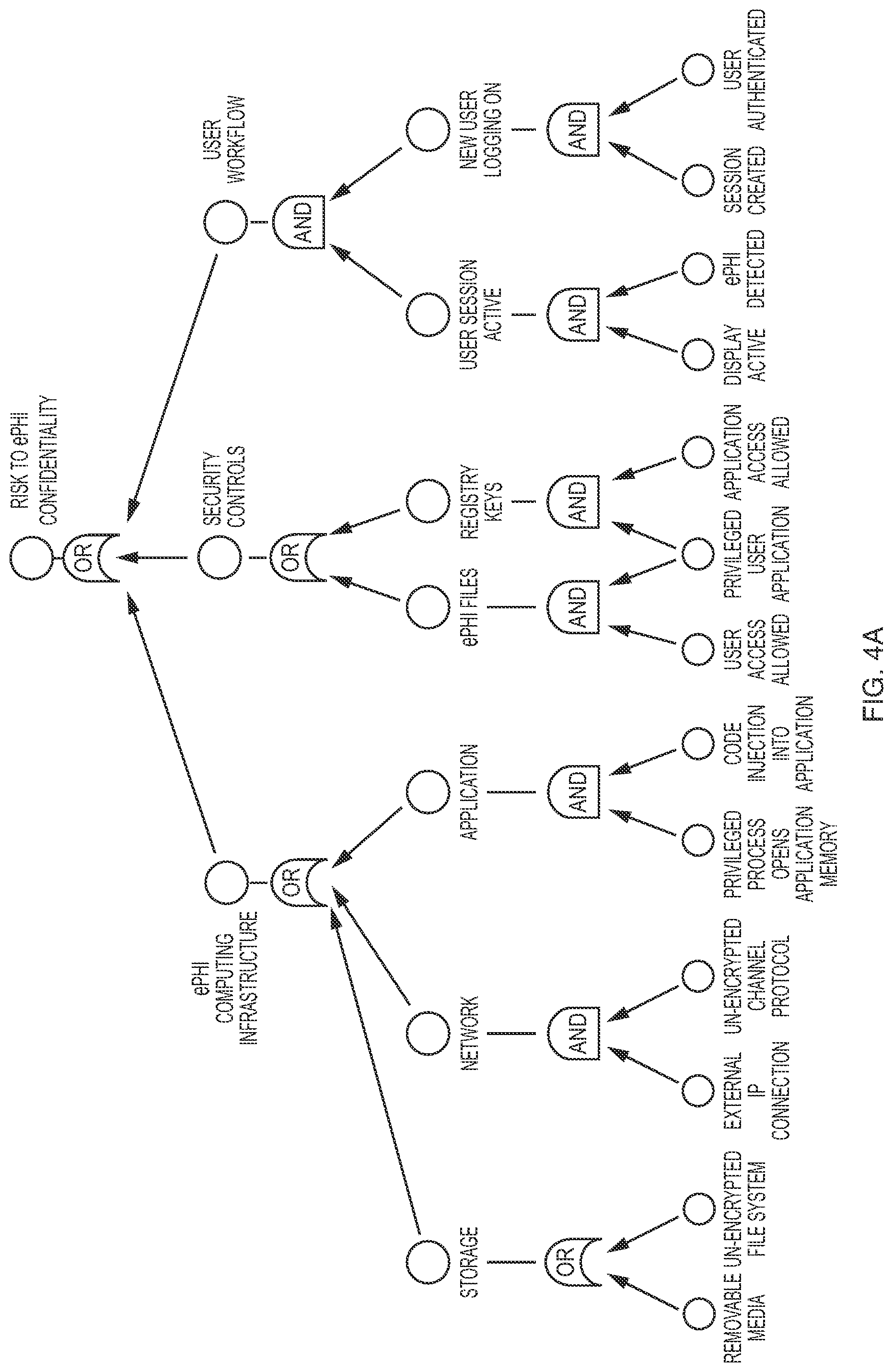 RISK TO ePHI CONFIDENTIALITY

OR

ePHI COMPUTING INFRASTRUCTURE

OR

SECURITY CONTROLS

OR

USER WORKFLOW

AND

STORAGE

OR

NETWORK

AND

APPLICATION

AND

ePHI FILES

AND

REGISTRY KEYS

AND

USER SESSION ACTIVE

AND

NEW USER LOGGING ON

AND

REMOVABLE MEDIA

UN-ENCRYPTED FILE SYSTEM

EXTERNAL IP CONNECTION

UN-ENCRYPTED CHANNEL PROTOCOL

PRIVILEGED PROCESS OPENS APPLICATION MEMORY

CODE INJECTION INTO APPLICATION

USER ACCESS ALLOWED

PRIVILEGED USER APPLICATION

APPLICATION ACCESS ALLOWED

DISPLAY ACTIVE

ePHI DETECTED

SESSION CREATED

USER AUTHENTICATED

FIG. 4A